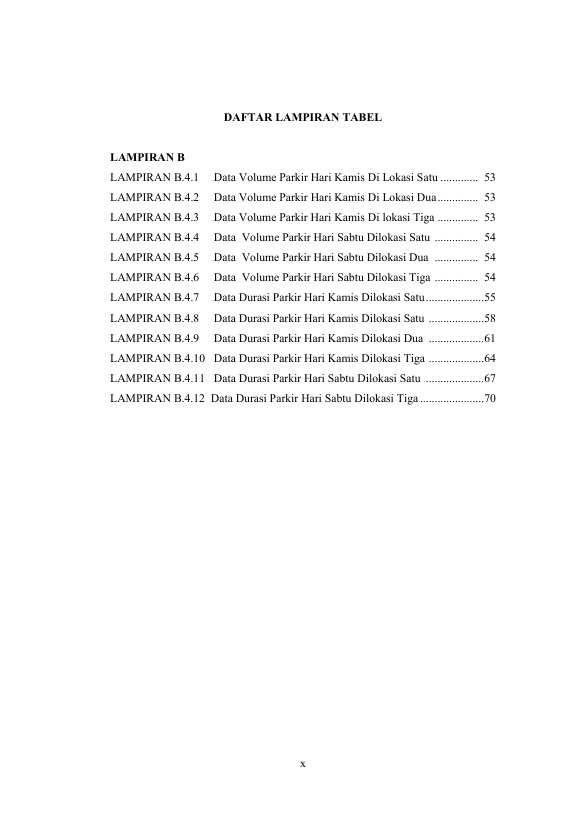 DAFTAR LAMPIRAN TABEL

LAMPIRAN B

LAMPIRAN B.4.1 Data Volume Parkir Hari Kamis Di Lokasi Satu ............. 53
LAMPIRAN B.4.2 Data Volume Parkir Hari Kamis Di Lokasi Dua .............. 53
LAMPIRAN B.4.3 Data Volume Parkir Hari Kamis Di lokasi Tiga .............. 53
LAMPIRAN B.4.4 Data Volume Parkir Hari Sabtu Dilokasi Satu ............... 54
LAMPIRAN B.4.5 Data Volume Parkir Hari Sabtu Dilokasi Dua ............... 54
LAMPIRAN B.4.6 Data Volume Parkir Hari Sabtu Dilokasi Tiga ............... 54
LAMPIRAN B.4.7 Data Durasi Parkir Hari Kamis Dilokasi Satu ....................55
LAMPIRAN B.4.8 Data Durasi Parkir Hari Kamis Dilokasi Satu ...................58
LAMPIRAN B.4.9 Data Durasi Parkir Hari Kamis Dilokasi Dua ...................61
LAMPIRAN B.4.10 Data Durasi Parkir Hari Kamis Dilokasi Tiga ...................64
LAMPIRAN B.4.11 Data Durasi Parkir Hari Sabtu Dilokasi Satu ....................67
LAMPIRAN B.4.12 Data Durasi Parkir Hari Sabtu Dilokasi Tiga ......................70

x